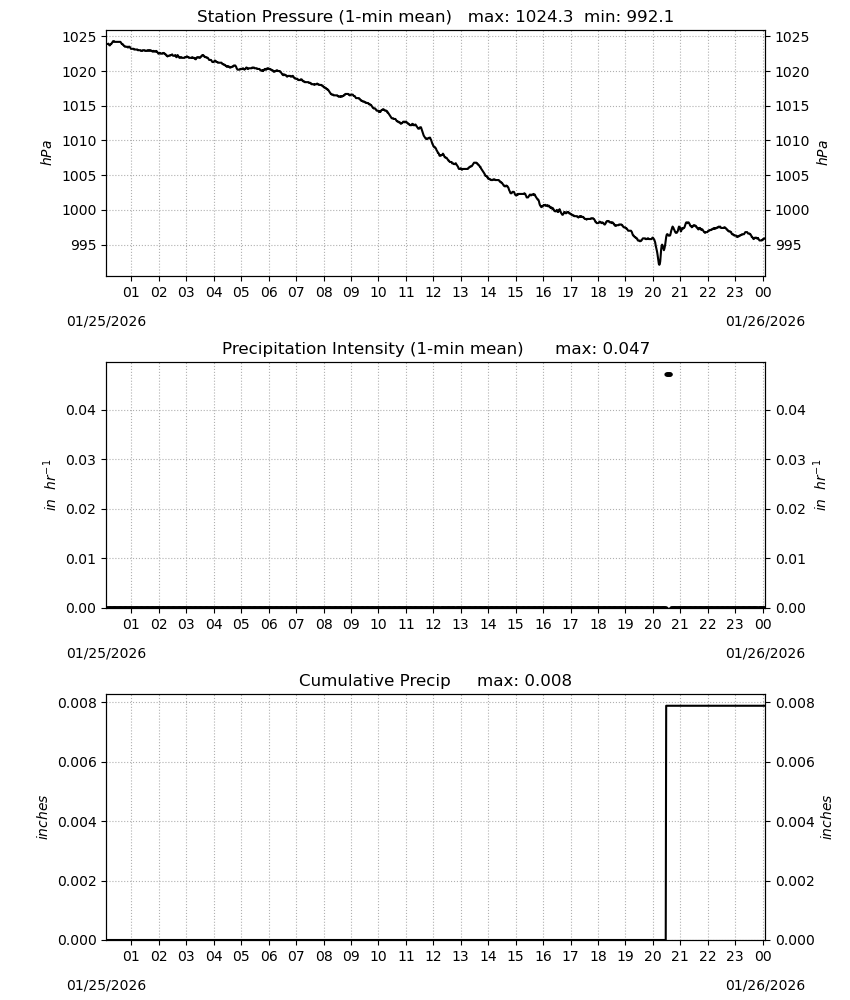 Station Pressure (1-min mean) max: 1024.3 min: 992.1

1025
1020
1015
1010
1005
1000
995

hPa

1025
1020
1015
1010
1005
1000
995

hPa

01 02 03 04 05 06 07 08 09 10 11 12 13 14 15 16 17 18 19 20 21 22 23 00

01/25/2026

01/26/2026

Precipitation Intensity (1-min mean) max: 0.047

0.04
0.03
0.02
0.01
0.00

$in\ hr^{-1}$

0.04
0.03
0.02
0.01
0.00

$in\ hr^{-1}$

01 02 03 04 05 06 07 08 09 10 11 12 13 14 15 16 17 18 19 20 21 22 23 00

01/25/2026

01/26/2026

Cumulative Precip max: 0.008

0.008
0.006
0.004
0.002
0.000

inches

0.008
0.006
0.004
0.002
0.000

inches

01 02 03 04 05 06 07 08 09 10 11 12 13 14 15 16 17 18 19 20 21 22 23 00

01/25/2026

01/26/2026